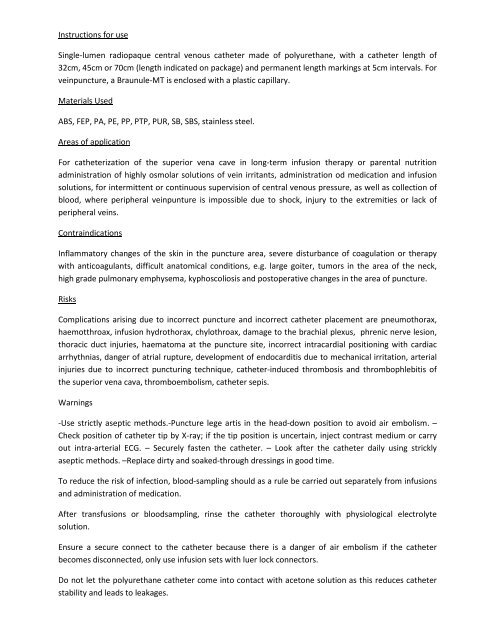 Instructions for use

Single-lumen radiopaque central venous catheter made of polyurethane, with a catheter length of 32cm, 45cm or 70cm (length indicated on package) and permanent length markings at 5cm intervals. For veinpuncture, a Braunule-MT is enclosed with a plastic capillary.

Materials Used

ABS, FEP, PA, PE, PP, PTP, PUR, SB, SBS, stainless steel.

Areas of application

For catheterization of the superior vena cave in long-term infusion therapy or parental nutrition administration of highly osmolar solutions of vein irritants, administration od medication and infusion solutions, for intermittent or continuous supervision of central venous pressure, as well as collection of blood, where peripheral veinpunture is impossible due to shock, injury to the extremities or lack of peripheral veins.

Contraindications

Inflammatory changes of the skin in the puncture area, severe disturbance of coagulation or therapy with anticoagulants, difficult anatomical conditions, e.g. large goiter, tumors in the area of the neck, high grade pulmonary emphysema, kyphoscoliosis and postoperative changes in the area of puncture.

Risks

Complications arising due to incorrect puncture and incorrect catheter placement are pneumothorax, haemotthroax, infusion hydrothorax, chylothroax, damage to the brachial plexus, phrenic nerve lesion, thoracic duct injuries, haematoma at the puncture site, incorrect intracardial positioning with cardiac arrhythnias, danger of atrial rupture, development of endocarditis due to mechanical irritation, arterial injuries due to incorrect puncturing technique, catheter-induced thrombosis and thrombophlebitis of the superior vena cava, thromboembolism, catheter sepis.

Warnings

-Use strictly aseptic methods.-Puncture lege artis in the head-down position to avoid air embolism. – Check position of catheter tip by X-ray; if the tip position is uncertain, inject contrast medium or carry out intra-arterial ECG. – Securely fasten the catheter. – Look after the catheter daily using strickly aseptic methods. –Replace dirty and soaked-through dressings in good time.

To reduce the risk of infection, blood-sampling should as a rule be carried out separately from infusions and administration of medication.

After transfusions or bloodsampling, rinse the catheter thoroughly with physiological electrolyte solution.

Ensure a secure connect to the catheter because there is a danger of air embolism if the catheter becomes disconnected, only use infusion sets with luer lock connectors.

Do not let the polyurethane catheter come into contact with acetone solution as this reduces catheter stability and leads to leakages.